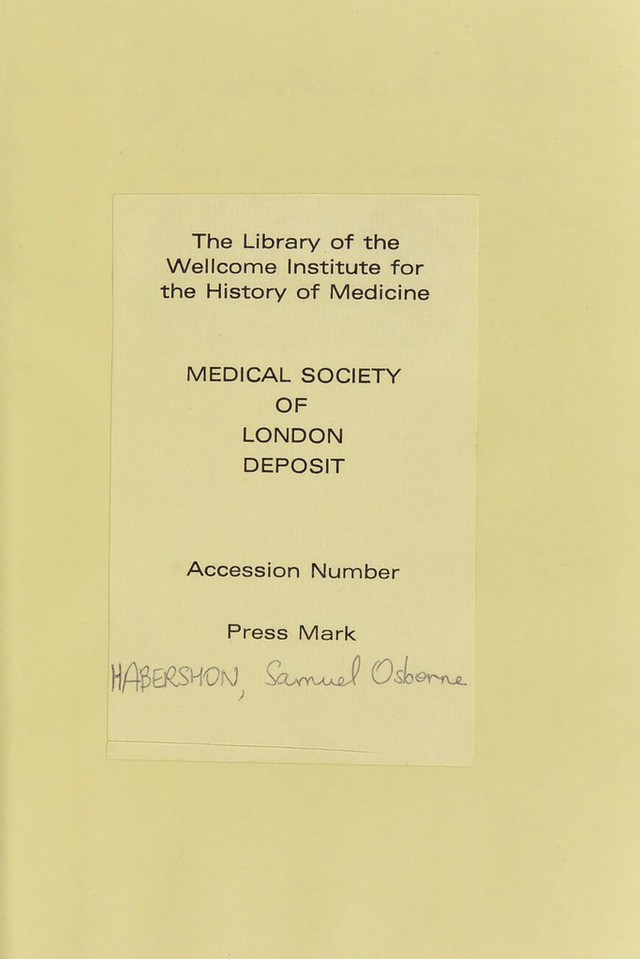 The Library of the Wellcome Institute for the History of Medicine

MEDICAL SOCIETY OF LONDON DEPOSIT

Accession Number

Press Mark

HABERSHON, Samuel Osborne